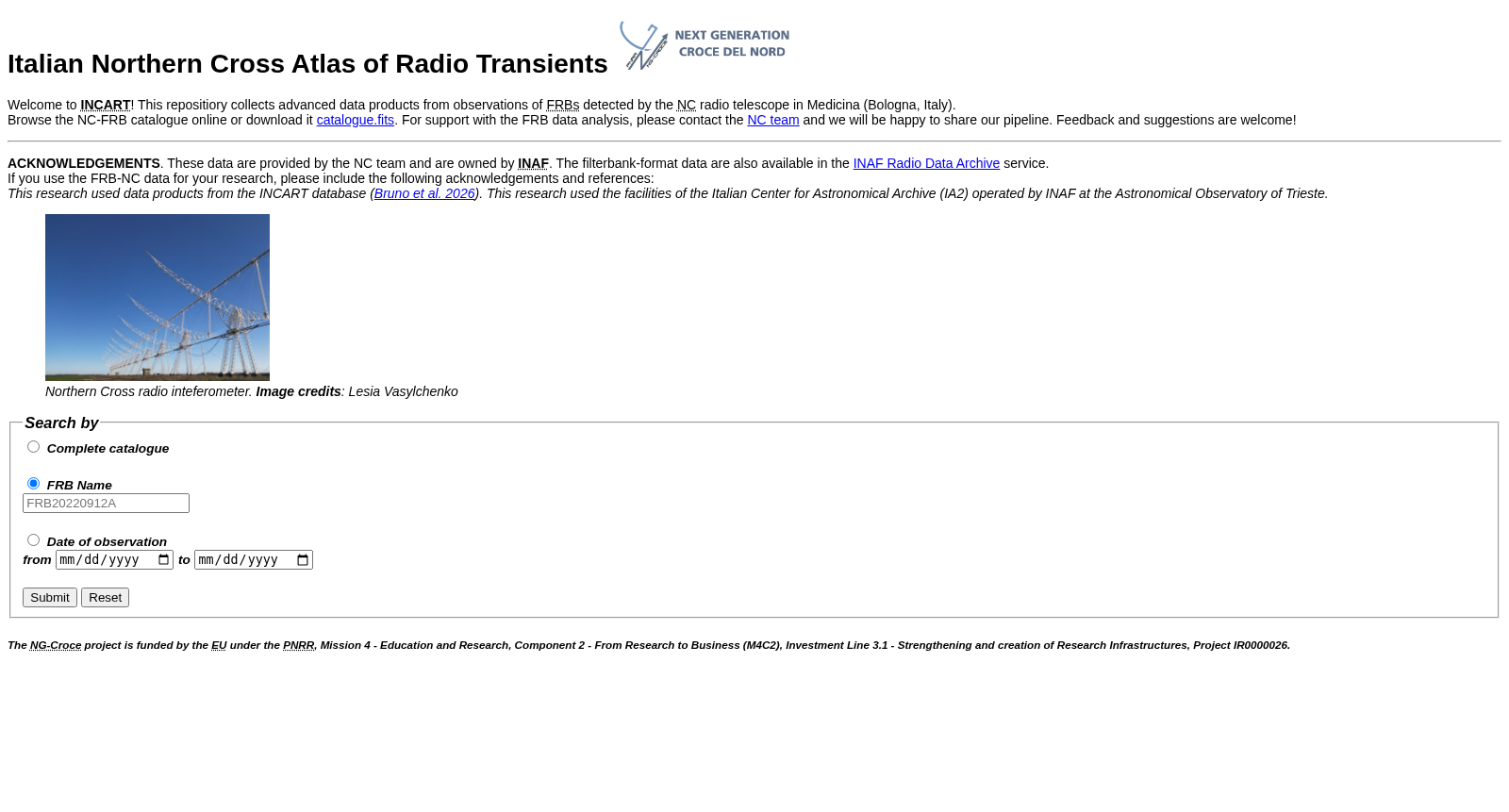 Italian Northern Cross Atlas of Radio Transients

NEXT GENERATION
CROCE DEL NORD

Welcome to INCART! This repositiory collects advanced data products from observations of FRBs detected by the NC radio telescope in Medicina (Bologna, Italy).
Browse the NC-FRB catalogue online or download it catalogue.fits. For support with the FRB data analysis, please contact the NC team and we will be happy to share our pipeline. Feedback and suggestions are welcome!

ACKNOWLEDGEMENTS. These data are provided by the NC team and are owned by INAF. The filterbank-format data are also available in the INAF Radio Data Archive service.
If you use the FRB-NC data for your research, please include the following acknowledgements and references:
This research used data products from the INCART database (Bruno et al. 2026). This research used the facilities of the Italian Center for Astronomical Archive (IA2) operated by INAF at the Astronomical Observatory of Trieste.

Northern Cross radio inteferometer. Image credits: Lesia Vasylchenko

Search by

Complete catalogue

FRB Name

FRB20220912A

Date of observation

from mm/dd/yyyy to mm/dd/yyyy

Submit Reset

The NG-Croce project is funded by the EU under the PNRR, Mission 4 - Education and Research, Component 2 - From Research to Business (M4C2), Investment Line 3.1 - Strengthening and creation of Research Infrastructures, Project IR0000026.